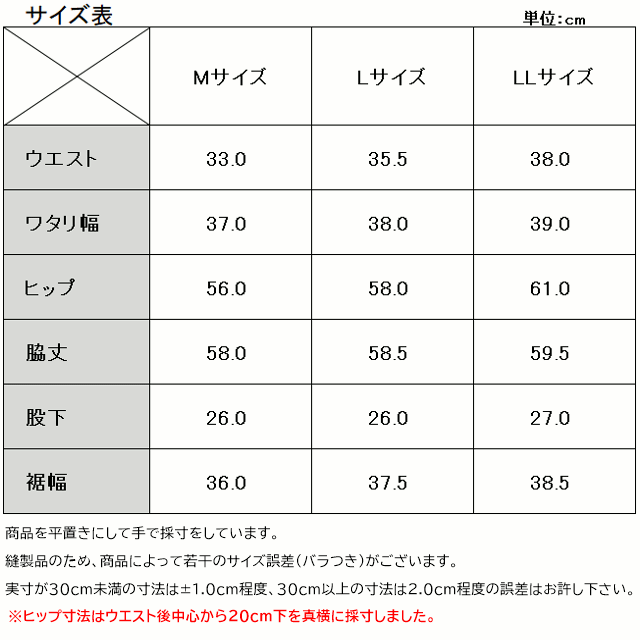 サイズ表

単位：cm

| | Mサイズ | Lサイズ | LLサイズ |
|---|---|---|---|
| ウエスト | 33.0 | 35.5 | 38.0 |
| ワタリ幅 | 37.0 | 38.0 | 39.0 |
| ヒップ | 56.0 | 58.0 | 61.0 |
| 脇丈 | 58.0 | 58.5 | 59.5 |
| 股下 | 26.0 | 26.0 | 27.0 |
| 裾幅 | 36.0 | 37.5 | 38.5 |

商品を平置きにして手で採寸をしています。
縫製品のため、商品によって若干のサイズ誤差(バラつき)がございます。
実寸が30cm未満の寸法は±1.0cm程度、30cm以上の寸法は2.0cm程度の誤差はお許し下さい。
※ヒップ寸法はウエスト後中心から20cm下を真横に採寸しました。